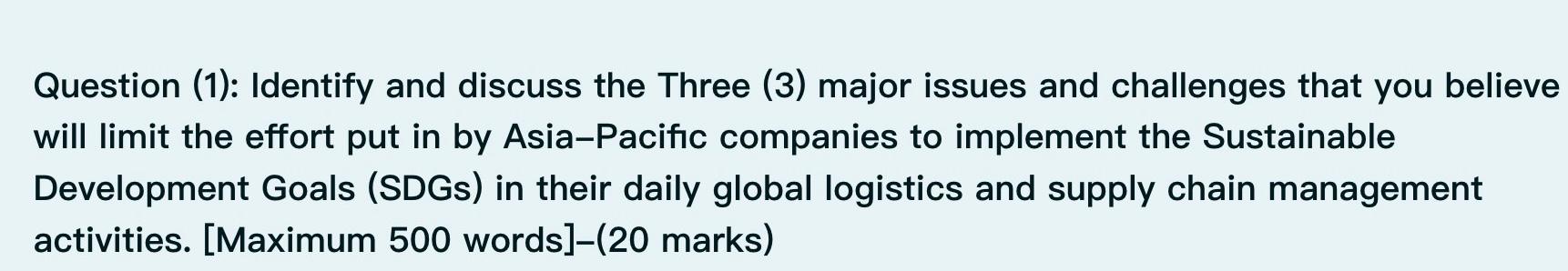 Question (1): Identify and discuss the Three (3) major issues and challenges that you believe will limit the effort put in by Asia–Pacific companies to implement the Sustainable Development Goals (SDGs) in their daily global logistics and supply chain management activities. [Maximum 500 words]–(20 marks)